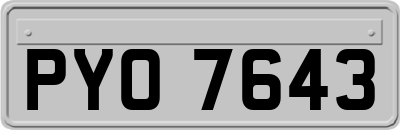 PYO 7643